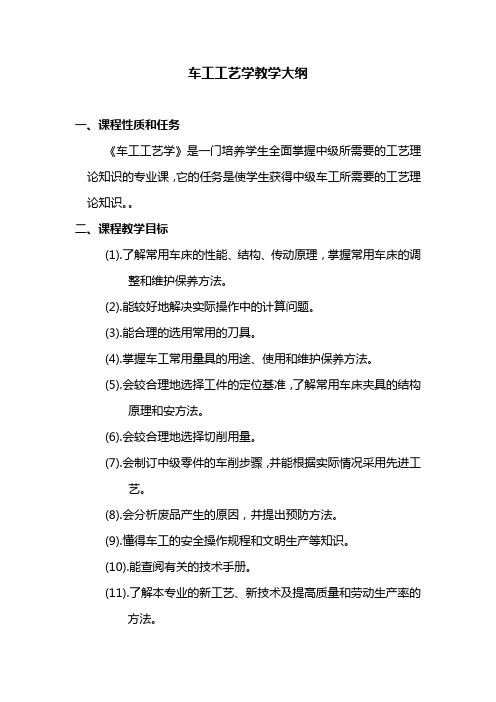 车工工艺学教学大纲

一、课程性质和任务

《车工工艺学》是一门培养学生全面掌握中级所需要的工艺理论知识的专业课，它的任务是使学生获得中级车工所需要的工艺理论知识。。

二、课程教学目标

(1).了解常用车床的性能、结构、传动原理，掌握常用车床的调整和维护保养方法。

(2).能较好地解决实际操作中的计算问题。

(3).能合理的选用常用的刀具。

(4).掌握车工常用量具的用途、使用和维护保养方法。

(5).会较合理地选择工件的定位基准，了解常用车床夹具的结构原理和安方法。

(6).会较合理地选择切削用量。

(7).会制订中级零件的车削步骤，并能根据实际情况采用先进工艺。

(8).会分析废品产生的原因，并提出预防方法。

(9).懂得车工的安全操作规程和文明生产等知识。

(10).能查阅有关的技术手册。

(11).了解本专业的新工艺、新技术及提高质量和劳动生产率的方法。